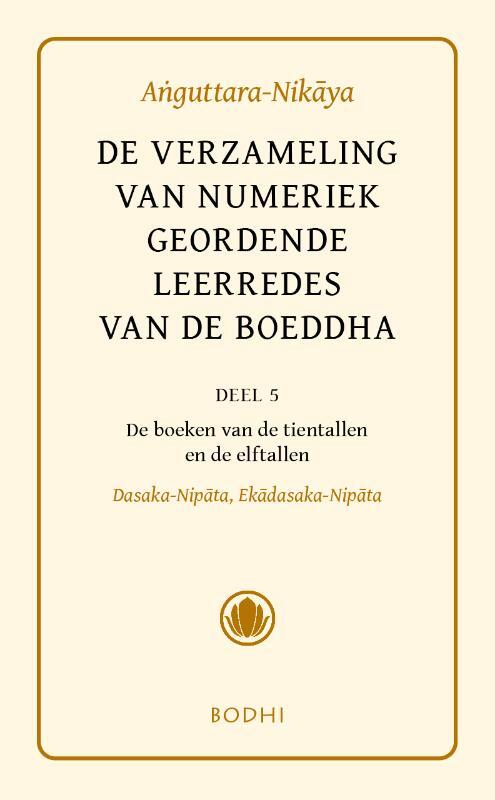 Aṅguttara-Nikāya

DE VERZAMELING VAN NUMERIEK GEORDENDE LEERREDES VAN DE BOEDDHA

DEEL 5

De boeken van de tientallen en de elftallen

Dasaka-Nipāta, Ekādasaka-Nipāta

BODHI